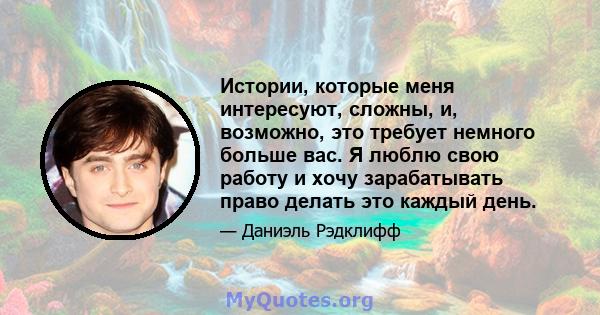 Истории, которые меня интересуют, сложны, и, возможно, это требует немного больше вас. Я люблю свою работу и хочу зарабатывать право делать это каждый день.

— Даниэль Рэдклифф

MyQuotes.org